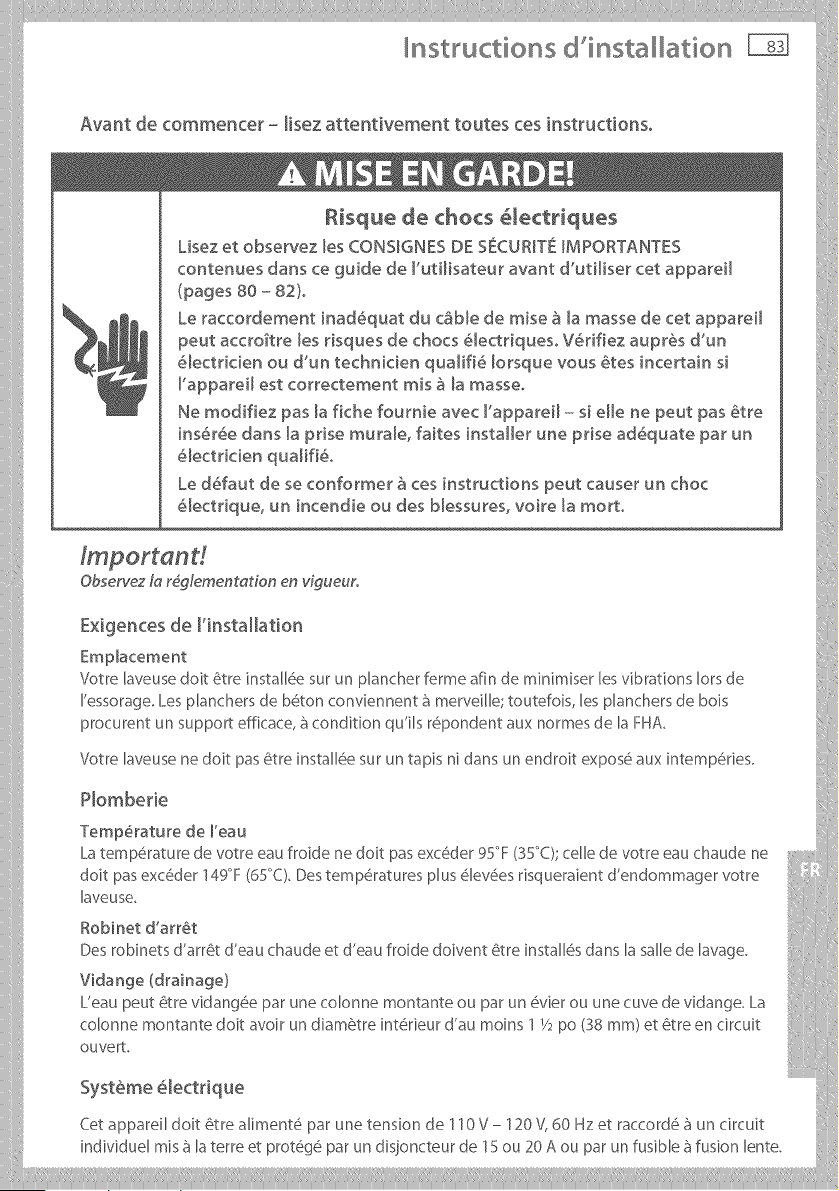 Instructions d'installation 83

Avant de commencer - lisez attentivement toutes ces instructions.

MISE EN GARDE!

Risque de chocs électriques

Lisez et observez les CONSIGNES DE SÉCURITÉ IMPORTANTES contenues dans ce guide de l'utilisateur avant d'utiliser cet appareil (pages 80 - 82).

Le raccordement inadéquat du câble de mise à la masse de cet appareil peut accroître les risques de chocs électriques. Vérifiez auprès d'un électricien ou d'un technicien qualifié lorsque vous êtes incertain si l'appareil est correctement mis à la masse.

Ne modifiez pas la fiche fournie avec l'appareil - si elle ne peut pas être insérée dans la prise murale, faites installer une prise adéquate par un électricien qualifié.

Le défaut de se conformer à ces instructions peut causer un choc électrique, un incendie ou des blessures, voire la mort.

Important!
Observez la réglementation en vigueur.

Exigences de l'installation

Emplacement
Votre laveuse doit être installée sur un plancher ferme afin de minimiser les vibrations lors de l'essorage. Les planchers de béton conviennent à merveille; toutefois, les planchers de bois procurent un support efficace, à condition qu'ils répondent aux normes de la FHA.

Votre laveuse ne doit pas être installée sur un tapis ni dans un endroit exposé aux intempéries.

Plomberie

Température de l'eau
La température de votre eau froide ne doit pas excéder 95°F (35°C); celle de votre eau chaude ne doit pas excéder 149°F (65°C). Des températures plus élevées risqueraient d'endommager votre laveuse.

Robinet d'arrêt
Des robinets d'arrêt d'eau chaude et d'eau froide doivent être installés dans la salle de lavage.

Vidange (drainage)
L'eau peut être vidangée par une colonne montante ou par un évier ou une cuve de vidange. La colonne montante doit avoir un diamètre intérieur d'au moins 1 ½ po (38 mm) et être en circuit ouvert.

Système électrique

Cet appareil doit être alimenté par une tension de 110 V - 120 V, 60 Hz et raccordé à un circuit individuel mis à la terre et protégé par un disjoncteur de 15 ou 20 A ou par un fusible à fusion lente.

FR